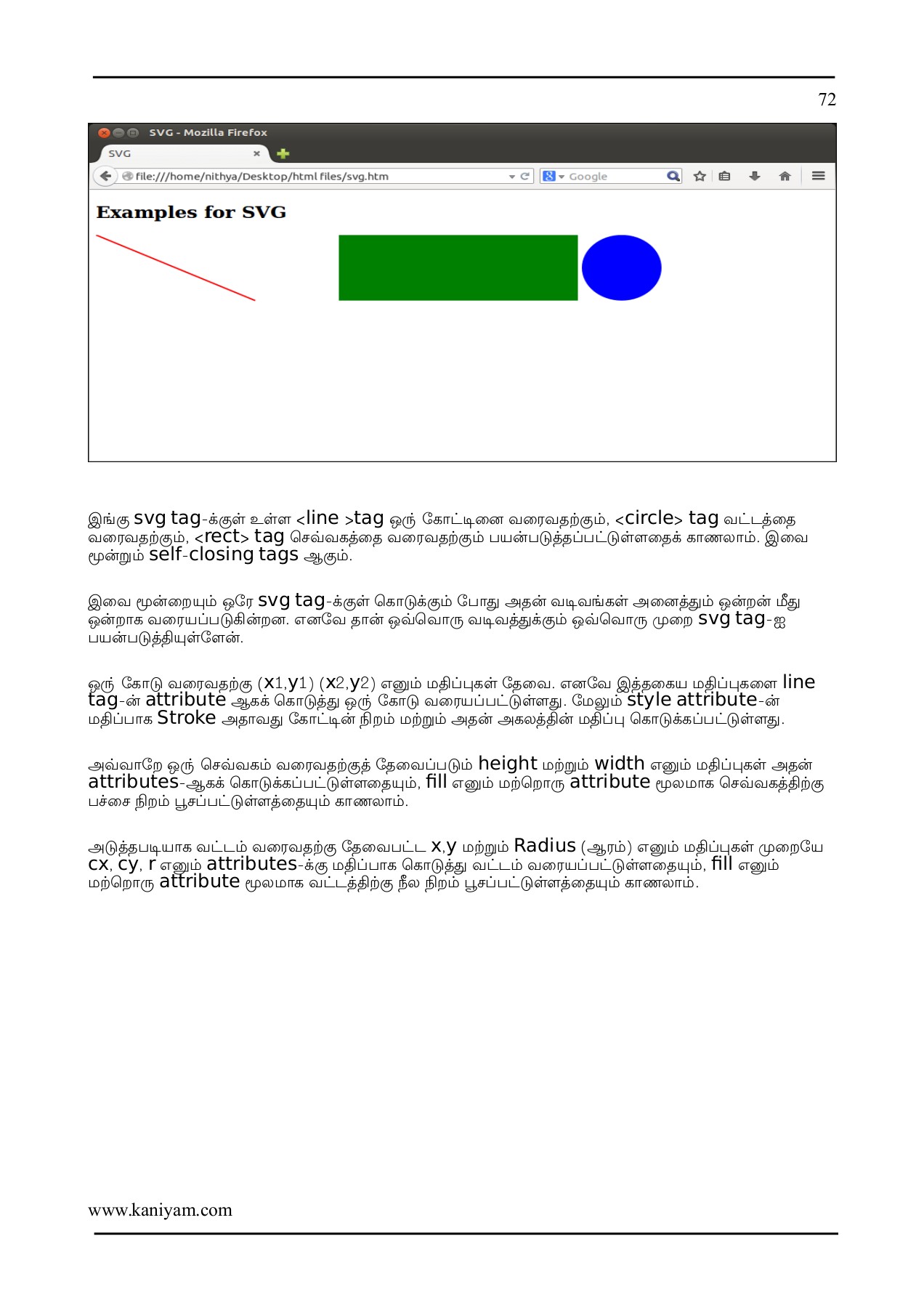 72

SVG - Mozilla Firefox

SVG

file:///home/nithya/Desktop/html files/svg.htm

Google

Examples for SVG

இங்கு svg tag-க்குள் உள்ள <line >tag ஒரு கோட்டினை வரைவதற்கும், <circle> tag வட்டத்தை வரைவதற்கும், <rect> tag செவ்வகத்தை வரைவதற்கும் பயன்படுத்தப்பட்டுள்ளதைக் காணலாம். இவை மூன்றும் self-closing tags ஆகும்.

இவை மூன்றையும் ஒரே svg tag-க்குள் கொடுக்கும் போது அதன் வடிவங்கள் அனைத்தும் ஒன்றன் மீது ஒன்றாக வரையப்படுகின்றன. எனவே தான் ஒவ்வொரு வடிவத்துக்கும் ஒவ்வொரு முறை svg tag-ஐ பயன்படுத்தியுள்ளேன்.

ஒரு கோடு வரைவதற்கு (x1,y1) (x2,y2) எனும் மதிப்புகள் தேவை. எனவே இத்தகைய மதிப்புகளை line tag-ன் attribute ஆகக் கொடுத்து ஒரு கோடு வரையப்பட்டுள்ளது. மேலும் style attribute-ன் மதிப்பாக Stroke அதாவது கோட்டின் நிறம் மற்றும் அதன் அகலத்தின் மதிப்பு கொடுக்கப்பட்டுள்ளது.

அவ்வாறே ஒரு செவ்வகம் வரைவதற்குத் தேவைப்படும் height மற்றும் width எனும் மதிப்புகள் அதன் attributes-ஆகக் கொடுக்கப்பட்டுள்ளதையும், fill எனும் மற்றொரு attribute மூலமாக செவ்வகத்திற்கு பச்சை நிறம் பூசப்பட்டுள்ளத்தையும் காணலாம்.

அடுத்தபடியாக வட்டம் வரைவதற்கு தேவைபட்ட x,y மற்றும் Radius (ஆரம்) எனும் மதிப்புகள் முறையே cx, cy, r எனும் attributes-க்கு மதிப்பாக கொடுத்து வட்டம் வரையப்பட்டுள்ளதையும், fill எனும் மற்றொரு attribute மூலமாக வட்டத்திற்கு நீல நிறம் பூசப்பட்டுள்ளத்தையும் காணலாம்.

www.kaniyam.com